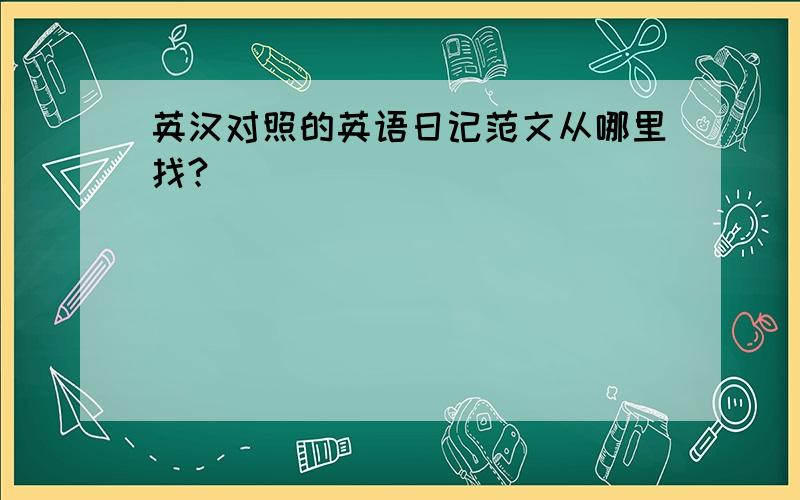 英汉对照的英语日记范文从哪里找?